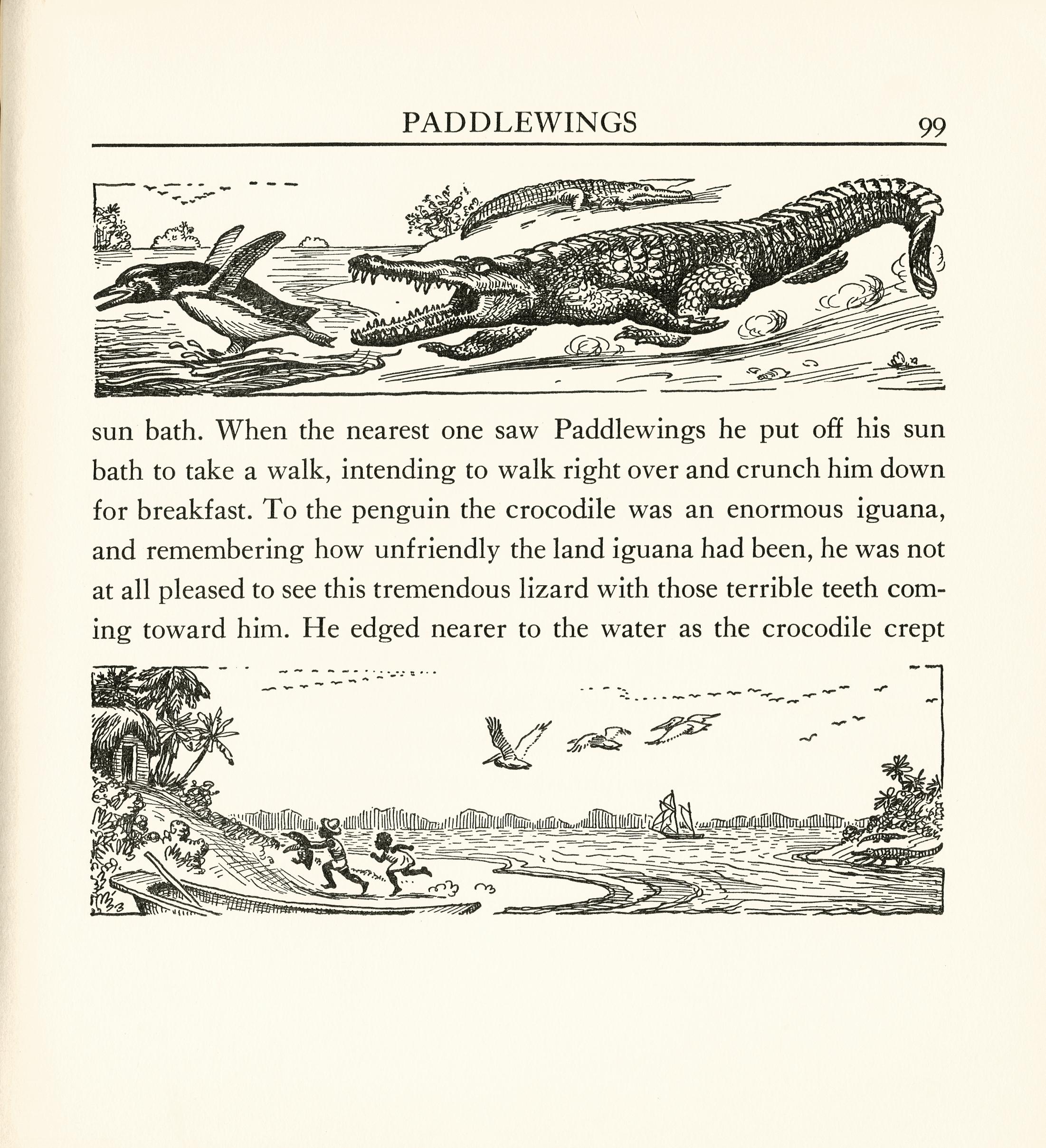 PADDLEWINGS 99

sun bath. When the nearest one saw Paddlewings he put off his sun bath to take a walk, intending to walk right over and crunch him down for breakfast. To the penguin the crocodile was an enormous iguana, and remembering how unfriendly the land iguana had been, he was not at all pleased to see this tremendous lizard with those terrible teeth coming toward him. He edged nearer to the water as the crocodile crept